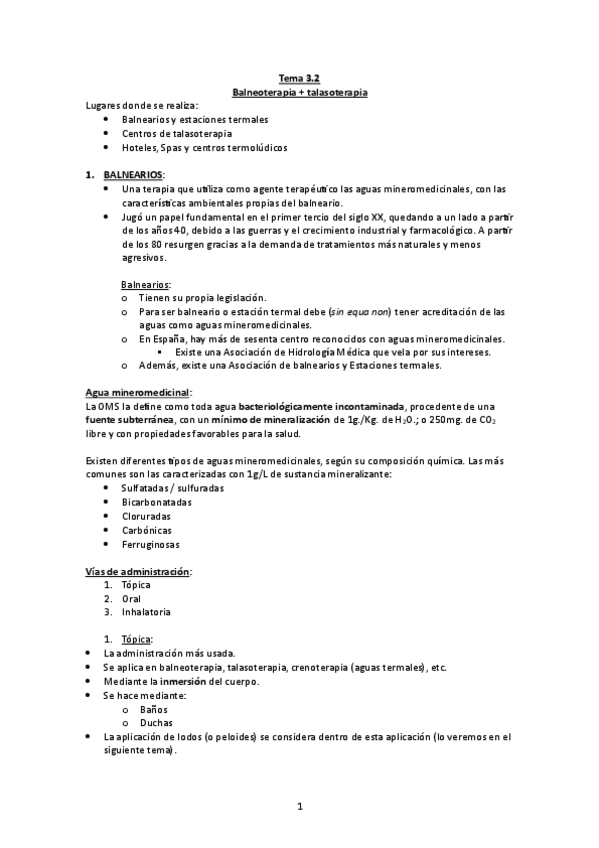 Tema 3.2
Balneoterapia + talasoterapia

Lugares donde se realiza:
• Balnearios y estaciones termales
• Centros de talasoterapia
• Hoteles, Spas y centros termolúdicos

1. BALNEARIOS:
• Una terapia que utiliza como agente terapéutico las aguas mineromedicinales, con las características ambientales propias del balneario.
• Jugó un papel fundamental en el primer tercio del siglo XX, quedando a un lado a partir de los años 40, debido a las guerras y el crecimiento industrial y farmacológico. A partir de los 80 resurgen gracias a la demanda de tratamientos más naturales y menos agresivos.

Balnearios:
o Tienen su propia legislación.
o Para ser balneario o estación termal debe (sin equa non) tener acreditación de las aguas como aguas mineromedicinales.
o En España, hay más de sesenta centro reconocidos con aguas mineromedicinales.
▪ Existe una Asociación de Hidrología Médica que vela por sus intereses.
o Además, existe una Asociación de balnearios y Estaciones termales.

Agua mineromedicinal:
La OMS la define como toda agua bacteriológicamente incontaminada, procedente de una fuente subterránea, con un mínimo de mineralización de 1g./Kg. de $H_2O$.; o 250mg. de $CO_2$ libre y con propiedades favorables para la salud.

Existen diferentes tipos de aguas mineromedicinales, según su composición química. Las más comunes son las caracterizadas con 1g/L de sustancia mineralizante:
• Sulfatadas / sulfuradas
• Bicarbonatadas
• Cloruradas
• Carbónicas
• Ferruginosas

Vías de administración:
1. Tópica
2. Oral
3. Inhalatoria

1. Tópica:
• La administración más usada.
• Se aplica en balneoterapia, talasoterapia, crenoterapia (aguas termales), etc.
• Mediante la inmersión del cuerpo.
• Se hace mediante:
o Baños
o Duchas
• La aplicación de lodos (o peloides) se considera dentro de esta aplicación (lo veremos en el siguiente tema).

1